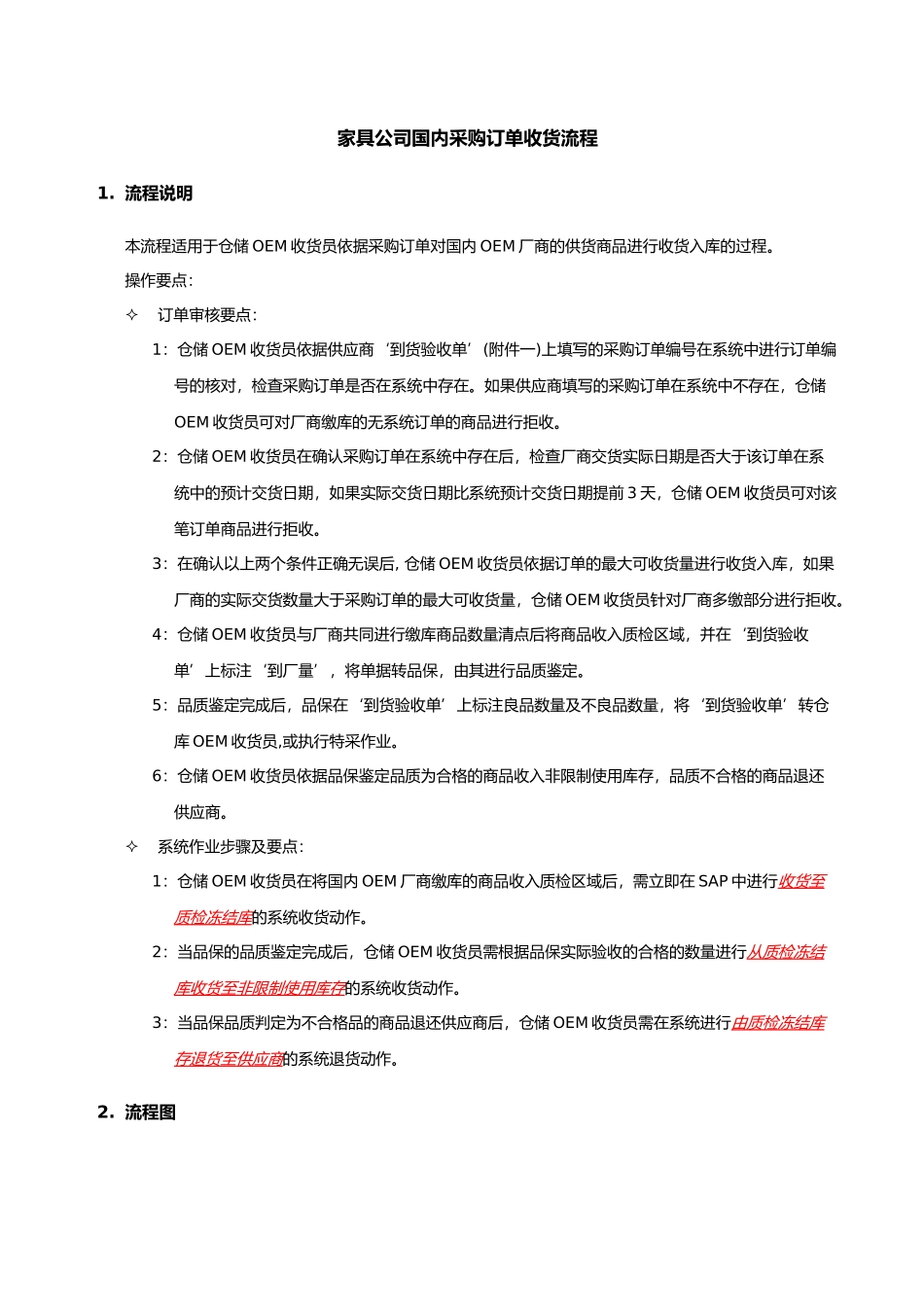 家具公司国内采购订单收货流程

1. 流程说明

本流程适用于仓储 OEM 收货员依据采购订单对国内 OEM 厂商的供货商品进行收货入库的过程。

操作要点:

✧ 订单审核要点:

1: 仓储 OEM 收货员依据供应商 ‘到货验收单’ (附件一)上填写的采购订单编号在系统中进行订单编号的核对，检查采购订单是否在系统中存在。如果供应商填写的采购订单在系统中不存在，仓储 OEM 收货员可对厂商缴库的无系统订单的商品进行拒收。

2: 仓储 OEM 收货员在确认采购订单在系统中存在后，检查厂商交货实际日期是否大于该订单在系统中的预计交货日期，如果实际交货日期比系统预计交货日期提前 3 天，仓储 OEM 收货员可对该笔订单商品进行拒收。

3: 在确认以上两个条件正确无误后, 仓储 OEM 收货员依据订单的最大可收货量进行收货入库，如果厂商的实际交货数量大于采购订单的最大可收货量，仓储 OEM 收货员针对厂商多缴部分进行拒收。

4: 仓储 OEM 收货员与厂商共同进行缴库商品数量清点后将商品收入质检区域，并在 ‘到货验收单’ 上标注 ‘到厂量’ ，将单据转品保，由其进行品质鉴定。

5: 品质鉴定完成后，品保在 ‘到货验收单’ 上标注良品数量及不良品数量，将 ‘到货验收单’ 转仓库 OEM 收货员,或执行特采作业。

6: 仓储 OEM 收货员依据品保鉴定品质为合格的商品收入非限制使用库存，品质不合格的商品退还供应商。

✧ 系统作业步骤及要点:

1: 仓储 OEM 收货员在将国内 OEM 厂商缴库的商品收入质检区域后，需立即在 SAP 中进行收货至质检冻结库的系统收货动作。

2: 当品保的品质鉴定完成后，仓储 OEM 收货员需根据品保实际验收的合格的数量进行从质检冻结库收货至非限制使用库存的系统收货动作。

3: 当品保品质判定为不合格品的商品退还供应商后，仓储 OEM 收货员需在系统进行由质检冻结库存退货至供应商的系统退货动作。

2. 流程图